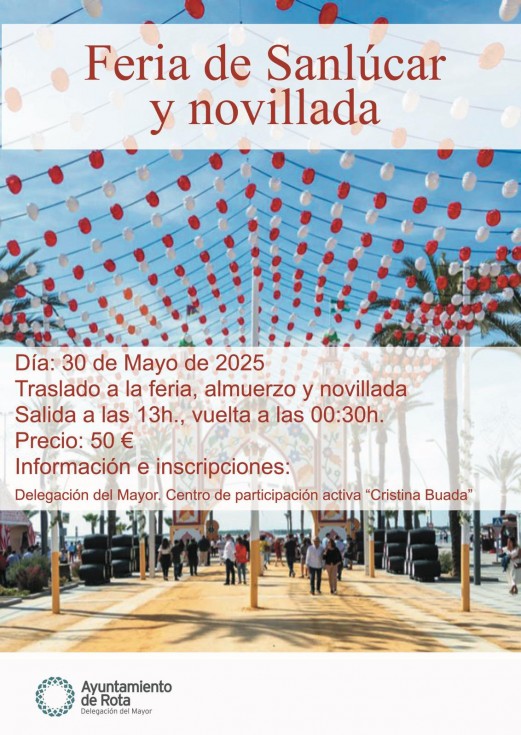 Feria de Sanlúcar
y novillada

Día: 30 de Mayo de 2025
Traslado a la feria, almuerzo y novillada
Salida a las 13h., vuelta a las 00:30h.
Precio: 50 €
Información e inscripciones:
Delegación del Mayor. Centro de participación activa "Cristina Buada"

Ayuntamiento
de Rota
Delegación del Mayor